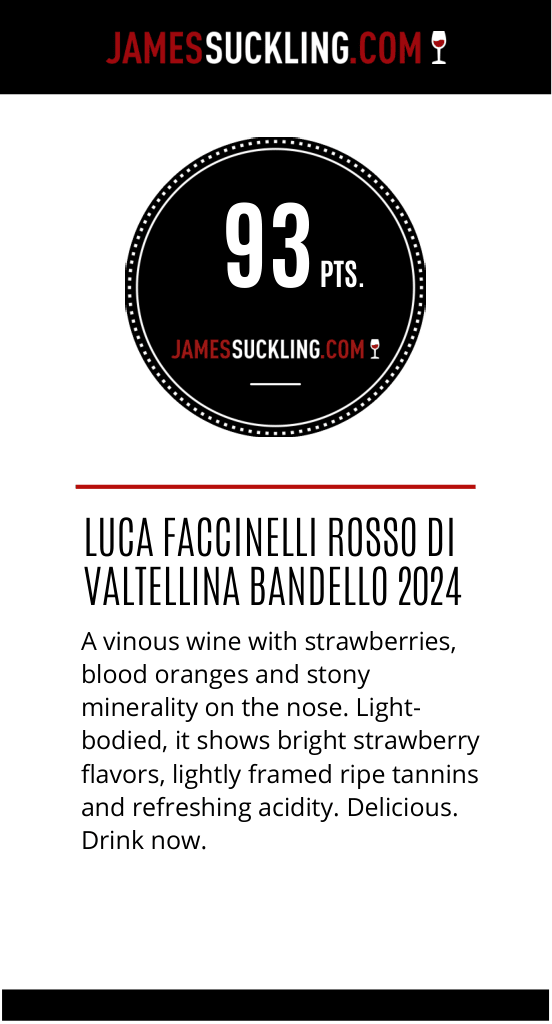 JAMESSUCKLING.COM

93 PTS.

JAMESSUCKLING.COM

LUCA FACCINELLI ROSSO DI VALTELLINA BANDELLO 2024

A vinous wine with strawberries, blood oranges and stony minerality on the nose. Light-bodied, it shows bright strawberry flavors, lightly framed ripe tannins and refreshing acidity. Delicious. Drink now.